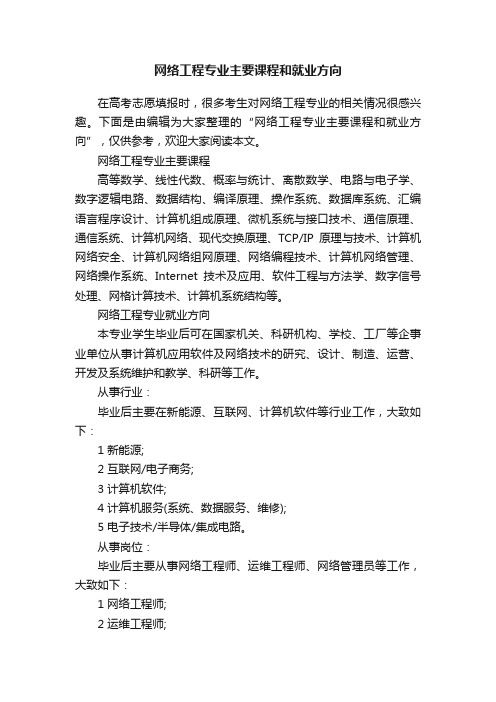 网络工程专业主要课程和就业方向

在高考志愿填报时，很多考生对网络工程专业的相关情况很感兴趣。下面是由编辑为大家整理的“网络工程专业主要课程和就业方向”，仅供参考，欢迎大家阅读本文。

网络工程专业主要课程

高等数学、线性代数、概率与统计、离散数学、电路与电子学、数字逻辑电路、数据结构、编译原理、操作系统、数据库系统、汇编语言程序设计、计算机组成原理、微机系统与接口技术、通信原理、通信系统、计算机网络、现代交换原理、TCP/IP 原理与技术、计算机网络安全、计算机网络组网原理、网络编程技术、计算机网络管理、网络操作系统、Internet 技术及应用、软件工程与方法学、数字信号处理、网格计算技术、计算机系统结构等。

网络工程专业就业方向

本专业学生毕业后可在国家机关、科研机构、学校、工厂等企事业单位从事计算机应用软件及网络技术的研究、设计、制造、运营、开发及系统维护和教学、科研等工作。

从事行业：

毕业后主要在新能源、互联网、计算机软件等行业工作，大致如下：

1 新能源;

2 互联网/电子商务;

3 计算机软件;

4 计算机服务(系统、数据服务、维修);

5 电子技术/半导体/集成电路。

从事岗位：

毕业后主要从事网络工程师、运维工程师、网络管理员等工作，大致如下：

1 网络工程师;

2 运维工程师;